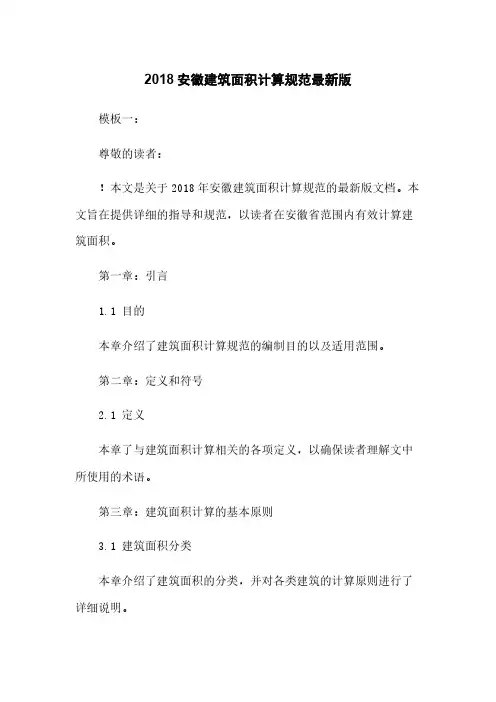 2018 安徽建筑面积计算规范最新版

模板一：

尊敬的读者：

！本文是关于 2018 年安徽建筑面积计算规范的最新版文档。本文旨在提供详细的指导和规范，以读者在安徽省范围内有效计算建筑面积。

第一章：引言

1.1 目的

本章介绍了建筑面积计算规范的编制目的以及适用范围。

第二章：定义和符号

2.1 定义

本章了与建筑面积计算相关的各项定义，以确保读者理解文中所使用的术语。

第三章：建筑面积计算的基本原则

3.1 建筑面积分类

本章介绍了建筑面积的分类，并对各类建筑的计算原则进行了详细说明。